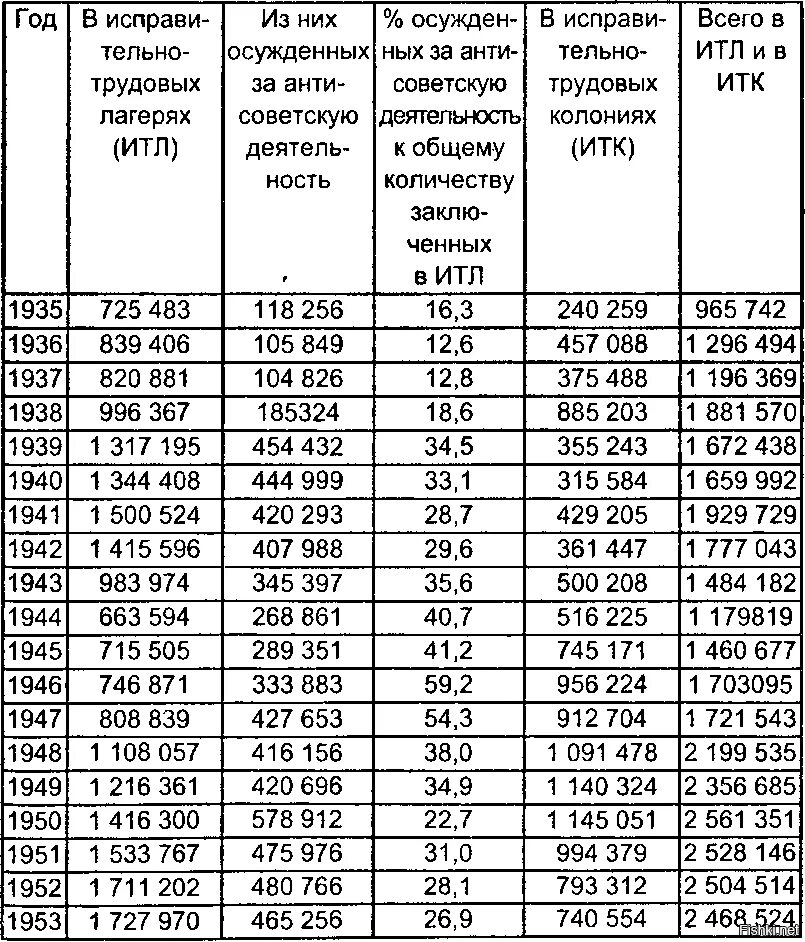 | Год | В исправительно-трудовых лагерях (ИТЛ) | Из них осужденных за антисоветскую деятельность | % осужденных за антисоветскую деятельность к общему количеству заключенных в ИТЛ | В исправительно-трудовых колониях (ИТК) | Всего в ИТЛ и в ИТК |
|---|---|---|---|---|---|
| 1935 | 725 483 | 118 256 | 16,3 | 240 259 | 965 742 |
| 1936 | 839 406 | 105 849 | 12,6 | 457 088 | 1 296 494 |
| 1937 | 820 881 | 104 826 | 12,8 | 375 488 | 1 196 369 |
| 1938 | 996 367 | 185324 | 18,6 | 885 203 | 1 881 570 |
| 1939 | 1 317 195 | 454 432 | 34,5 | 355 243 | 1 672 438 |
| 1940 | 1 344 408 | 444 999 | 33,1 | 315 584 | 1 659 992 |
| 1941 | 1 500 524 | 420 293 | 28,7 | 429 205 | 1 929 729 |
| 1942 | 1 415 596 | 407 988 | 29,6 | 361 447 | 1 777 043 |
| 1943 | 983 974 | 345 397 | 35,6 | 500 208 | 1 484 182 |
| 1944 | 663 594 | 268 861 | 40,7 | 516 225 | 1 179819 |
| 1945 | 715 505 | 289 351 | 41,2 | 745 171 | 1 460 677 |
| 1946 | 746 871 | 333 883 | 59,2 | 956 224 | 1 703095 |
| 1947 | 808 839 | 427 653 | 54,3 | 912 704 | 1 721 543 |
| 1948 | 1 108 057 | 416 156 | 38,0 | 1 091 478 | 2 199 535 |
| 1949 | 1 216 361 | 420 696 | 34,9 | 1 140 324 | 2 356 685 |
| 1950 | 1 416 300 | 578 912 | 22,7 | 1 145 051 | 2 561 351 |
| 1951 | 1 533 767 | 475 976 | 31,0 | 994 379 | 2 528 146 |
| 1952 | 1 711 202 | 480 766 | 28,1 | 793 312 | 2 504 514 |
| 1953 | 1 727 970 | 465 256 | 26,9 | 740 554 | 2 468 524 |

Fishki.net